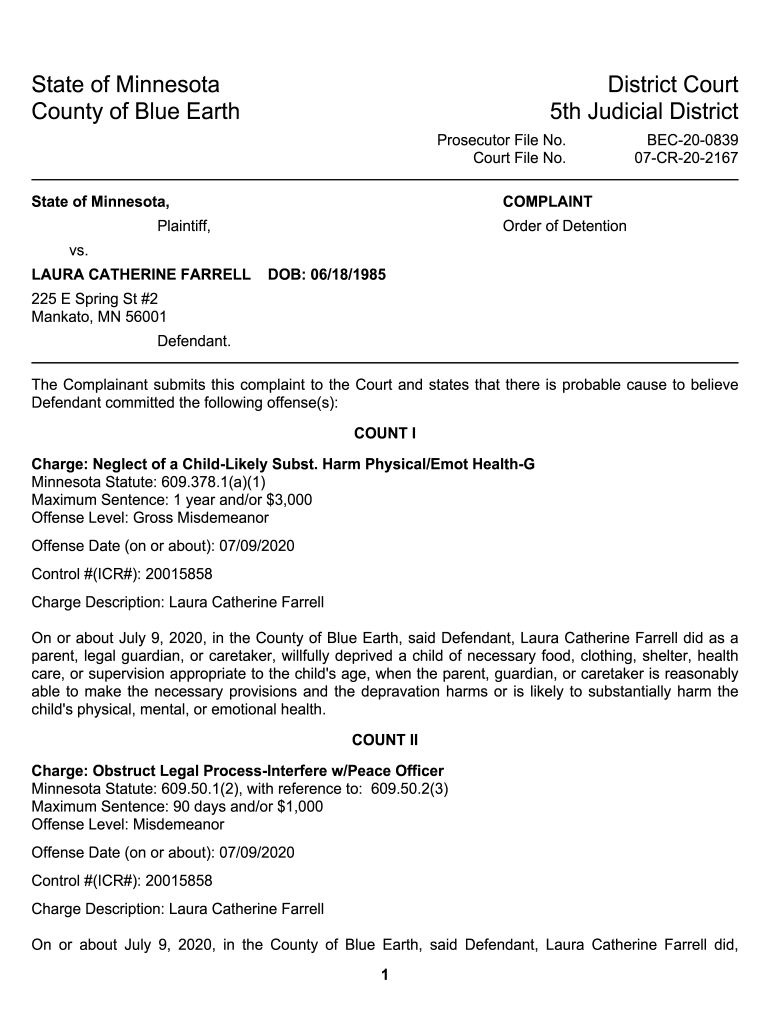 State of Minnesota
County of Blue Earth

District Court
5th Judicial District

Prosecutor File No. BEC-20-0839
Court File No. 07-CR-20-2167

State of Minnesota,

Plaintiff,

vs.

LAURA CATHERINE FARRELL DOB: 06/18/1985

225 E Spring St #2
Mankato, MN 56001

Defendant.

COMPLAINT

Order of Detention

The Complainant submits this complaint to the Court and states that there is probable cause to believe Defendant committed the following offense(s):

COUNT I

Charge: Neglect of a Child-Likely Subst. Harm Physical/Emot Health-G
Minnesota Statute: 609.378.1(a)(1)
Maximum Sentence: 1 year and/or $3,000
Offense Level: Gross Misdemeanor

Offense Date (on or about): 07/09/2020

Control #(ICR#): 20015858

Charge Description: Laura Catherine Farrell

On or about July 9, 2020, in the County of Blue Earth, said Defendant, Laura Catherine Farrell did as a parent, legal guardian, or caretaker, willfully deprived a child of necessary food, clothing, shelter, health care, or supervision appropriate to the child's age, when the parent, guardian, or caretaker is reasonably able to make the necessary provisions and the depravation harms or is likely to substantially harm the child's physical, mental, or emotional health.

COUNT II

Charge: Obstruct Legal Process-Interfere w/Peace Officer
Minnesota Statute: 609.50.1(2), with reference to: 609.50.2(3)
Maximum Sentence: 90 days and/or $1,000
Offense Level: Misdemeanor

Offense Date (on or about): 07/09/2020

Control #(ICR#): 20015858

Charge Description: Laura Catherine Farrell

On or about July 9, 2020, in the County of Blue Earth, said Defendant, Laura Catherine Farrell did,

1